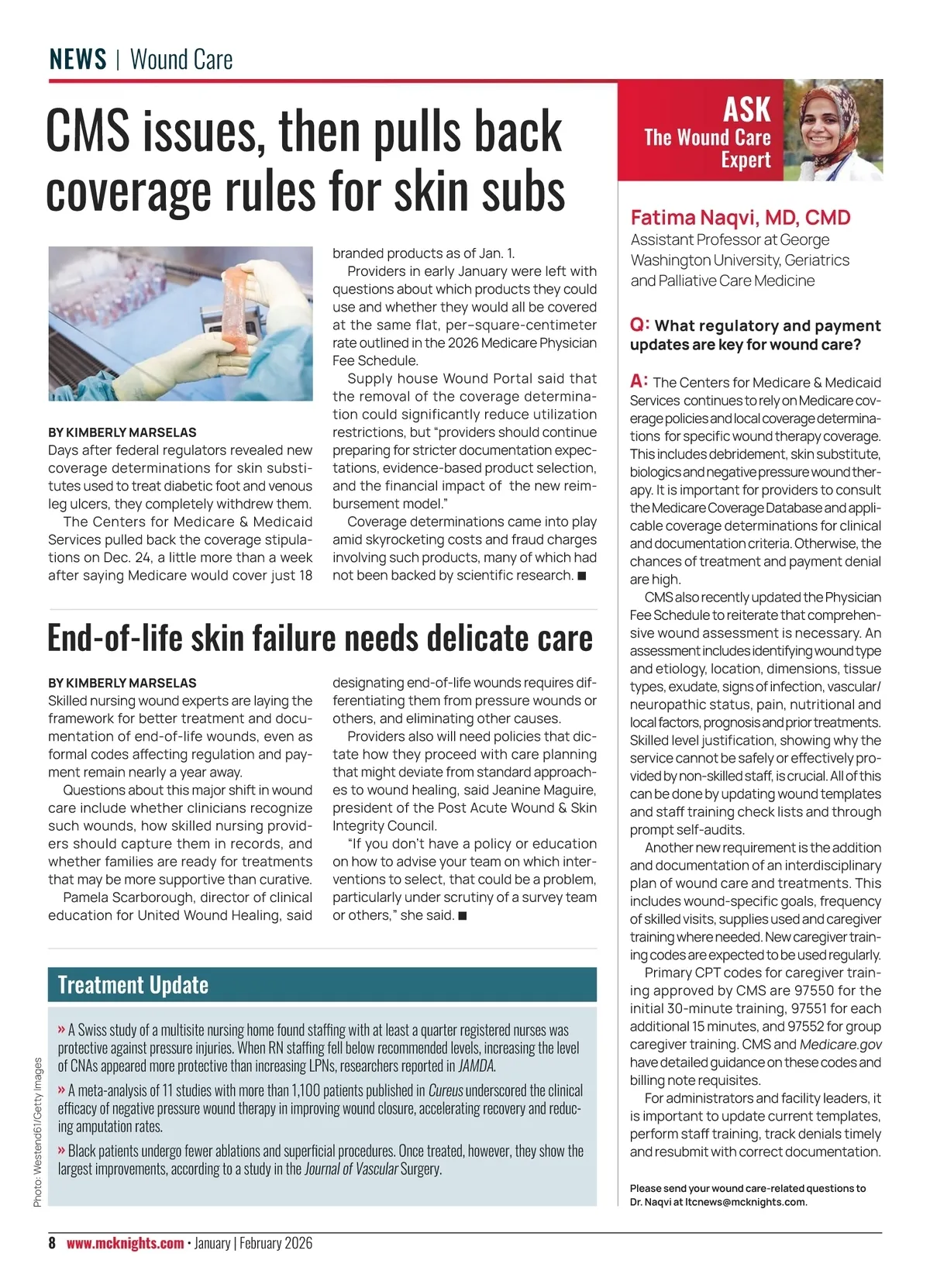 NEWS | Wound Care

CMS issues, then pulls back coverage rules for skin subs

BY KIMBERLY MARSELAS
Days after federal regulators revealed new coverage determinations for skin substitutes used to treat diabetic foot and venous leg ulcers, they completely withdrew them.

The Centers for Medicare & Medicaid Services pulled back the coverage stipulations on Dec. 24, a little more than a week after saying Medicare would cover just 18 branded products as of Jan. 1.

Providers in early January were left with questions about which products they could use and whether they would all be covered at the same flat, per-square-centimeter rate outlined in the 2026 Medicare Physician Fee Schedule.

Supply house Wound Portal said that the removal of the coverage determination could significantly reduce utilization restrictions, but "providers should continue preparing for stricter documentation expectations, evidence-based product selection, and the financial impact of the new reimbursement model."

Coverage determinations came into play amid skyrocketing costs and fraud charges involving such products, many of which had not been backed by scientific research. ■

End-of-life skin failure needs delicate care

BY KIMBERLY MARSELAS
Skilled nursing wound experts are laying the framework for better treatment and documentation of end-of-life wounds, even as formal codes affecting regulation and payment remain nearly a year away.

Questions about this major shift in wound care include whether clinicians recognize such wounds, how skilled nursing providers should capture them in records, and whether families are ready for treatments that may be more supportive than curative.

Pamela Scarborough, director of clinical education for United Wound Healing, said designating end-of-life wounds requires differentiating them from pressure wounds or others, and eliminating other causes.

Providers also will need policies that dictate how they proceed with care planning that might deviate from standard approaches to wound healing, said Jeanine Maguire, president of the Post Acute Wound & Skin Integrity Council.

"If you don't have a policy or education on how to advise your team on which interventions to select, that could be a problem, particularly under scrutiny of a survey team or others," she said. ■

Treatment Update

» A Swiss study of a multisite nursing home found staffing with at least a quarter registered nurses was protective against pressure injuries. When RN staffing fell below recommended levels, increasing the level of CNAs appeared more protective than increasing LPNs, researchers reported in JAMDA.

» A meta-analysis of 11 studies with more than 1,100 patients published in Cureus underscored the clinical efficacy of negative pressure wound therapy in improving wound closure, accelerating recovery and reducing amputation rates.

» Black patients undergo fewer ablations and superficial procedures. Once treated, however, they show the largest improvements, according to a study in the Journal of Vascular Surgery.

Photo: Westend61/Getty Images

ASK The Wound Care Expert

Fatima Naqvi, MD, CMD
Assistant Professor at George Washington University, Geriatrics and Palliative Care Medicine

Q: What regulatory and payment updates are key for wound care?

A: The Centers for Medicare & Medicaid Services continues to rely on Medicare coverage policies and local coverage determinations for specific wound therapy coverage. This includes debridement, skin substitute, biologics and negative pressure wound therapy. It is important for providers to consult the Medicare Coverage Database and applicable coverage determinations for clinical and documentation criteria. Otherwise, the chances of treatment and payment denial are high.

CMS also recently updated the Physician Fee Schedule to reiterate that comprehensive wound assessment is necessary. An assessment includes identifying wound type and etiology, location, dimensions, tissue types, exudate, signs of infection, vascular/neuropathic status, pain, nutritional and local factors, prognosis and prior treatments. Skilled level justification, showing why the service cannot be safely or effectively provided by non-skilled staff, is crucial. All of this can be done by updating wound templates and staff training check lists and through prompt self-audits.

Another new requirement is the addition and documentation of an interdisciplinary plan of wound care and treatments. This includes wound-specific goals, frequency of skilled visits, supplies used and caregiver training where needed. New caregiver training codes are expected to be used regularly.

Primary CPT codes for caregiver training approved by CMS are 97550 for the initial 30-minute training, 97551 for each additional 15 minutes, and 97552 for group caregiver training. CMS and Medicare.gov have detailed guidance on these codes and billing note requisites.

For administrators and facility leaders, it is important to update current templates, perform staff training, track denials timely and resubmit with correct documentation.

Please send your wound care-related questions to Dr. Naqvi at ltcnews@mcknights.com.

8 www.mcknights.com • January | February 2026